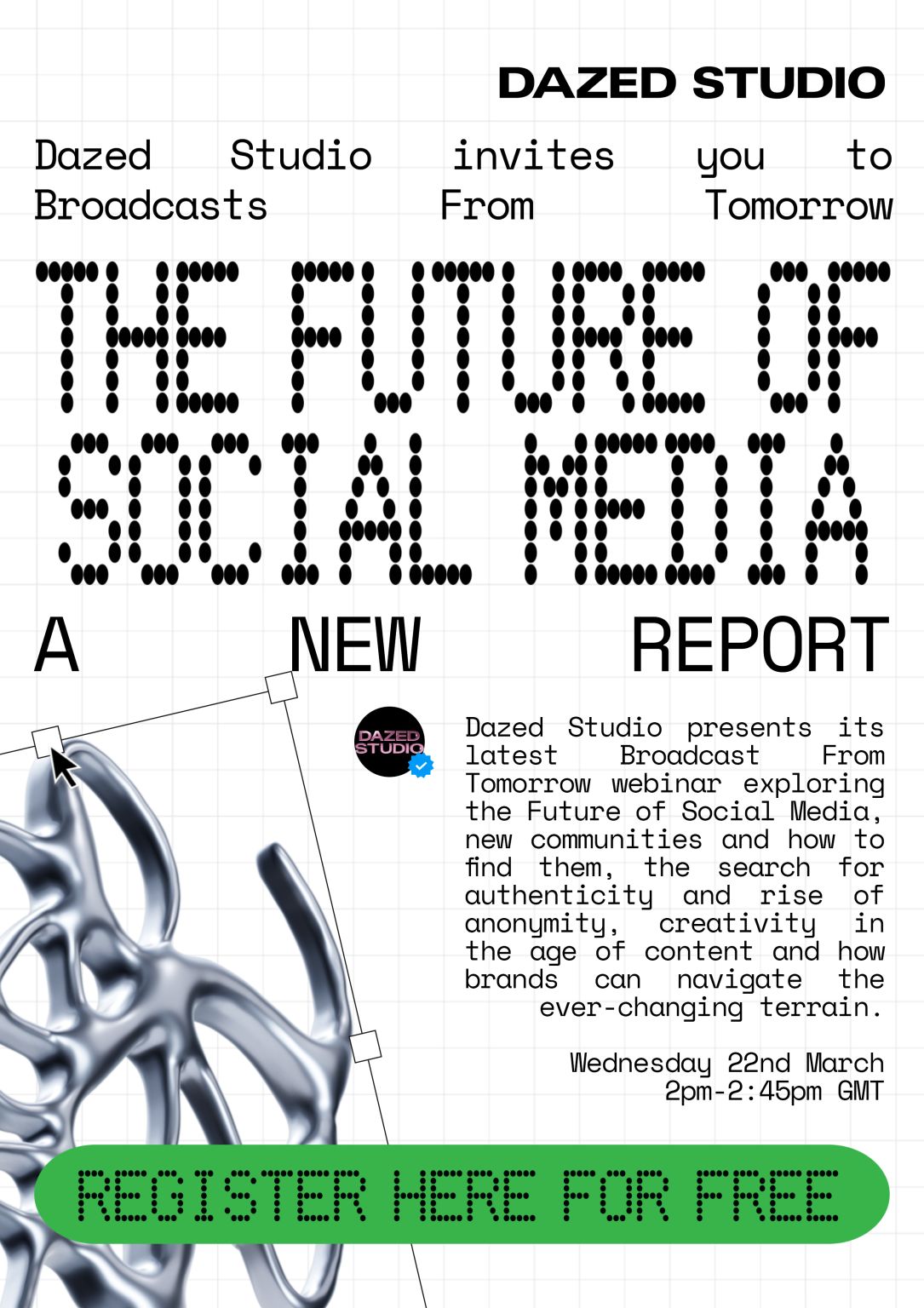 DAZED STUDIO

Dazed Studio invites you to Broadcasts From Tomorrow

THE FUTURE OF SOCIAL MEDIA

A NEW REPORT

DAZED STUDIO

Dazed Studio presents its latest Broadcast From Tomorrow webinar exploring the Future of Social Media, new communities and how to find them, the search for authenticity and rise of anonymity, creativity in the age of content and how brands can navigate the ever-changing terrain.

Wednesday 22nd March
2pm-2:45pm GMT

REGISTER HERE FOR FREE